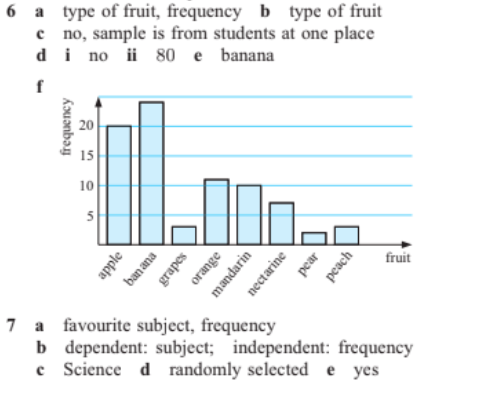 6 a type of fruit, frequency b type of fruit
c no, sample is from students at one place
d i no ii 80 e banana

f

frequency
20
15
10
5

apple banana grapes orange mandarin nectarine pear peach fruit

7 a favourite subject, frequency
b dependent: subject; independent: frequency
c Science d randomly selected e yes